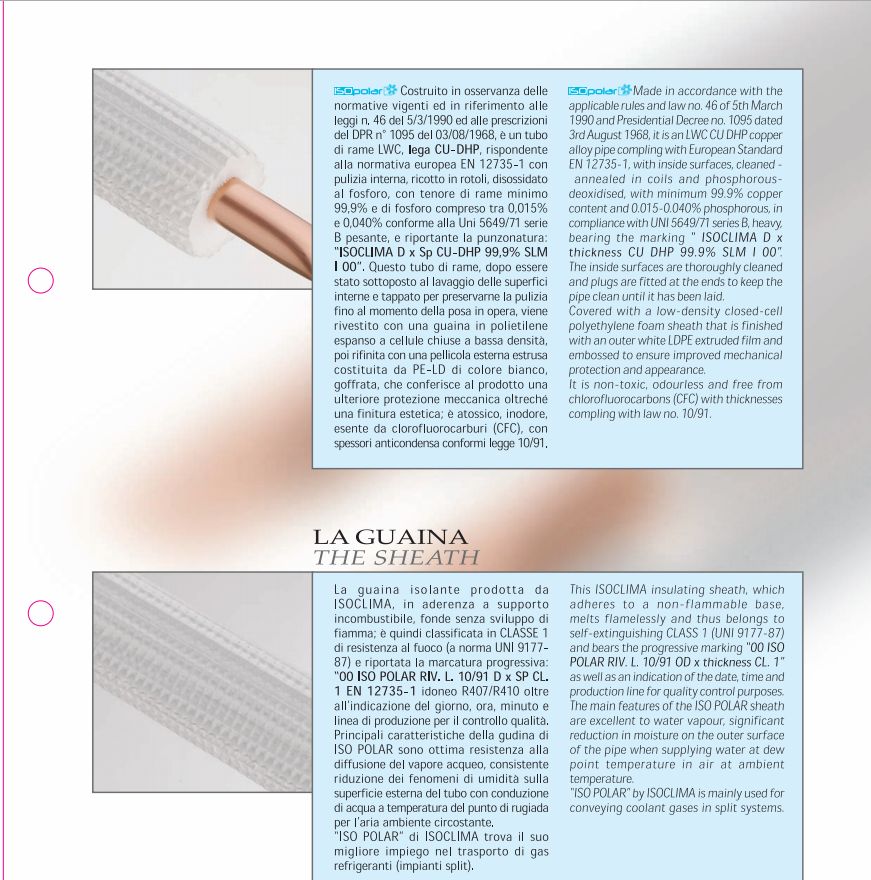 ISOpolar Costruito in osservanza delle normative vigenti ed in riferimento alle leggi n. 46 del 5/3/1990 ed alle prescrizioni del DPR n° 1095 del 03/08/1968, è un tubo di rame LWC, lega CU-DHP, rispondente alla normativa europea EN 12735-1 con pulizia interna, ricotto in rotoli, disossidato al fosforo, con tenore di rame minimo 99,9% e di fosforo compreso tra 0,015% e 0,040% conforme alla Uni 5649/71 serie B pesante, e riportante la punzonatura: "ISOCLIMA D x Sp CU-DHP 99,9% SLM I 00". Questo tubo di rame, dopo essere stato sottoposto al lavaggio delle superfici interne e tappato per preservarne la pulizia fino al momento della posa in opera, viene rivestito con una guaina in polietilene espanso a cellule chiuse a bassa densità, poi rifinita con una pellicola esterna estrusa costituita da PE-LD di colore bianco, goffrata, che conferisce al prodotto una ulteriore protezione meccanica oltreché una finitura estetica; è atossico, inodore, esente da clorofluorocarburi (CFC), con spessori anticondensa conformi legge 10/91.

ISOpolar Made in accordance with the applicable rules and law no. 46 of 5th March 1990 and Presidential Decree no. 1095 dated 3rd August 1968, it is an LWC CU DHP copper alloy pipe compling with European Standard EN 12735-1, with inside surfaces, cleaned - annealed in coils and phosphorous-deoxidised, with minimum 99.9% copper content and 0.015-0.040% phosphorous, in compliance with UNI 5649/71 series B, heavy, bearing the marking " ISOCLIMA D x thickness CU DHP 99.9% SLM I 00". The inside surfaces are thoroughly cleaned and plugs are fitted at the ends to keep the pipe clean until it has been laid.
Covered with a low-density closed-cell polyethylene foam sheath that is finished with an outer white LDPE extruded film and embossed to ensure improved mechanical protection and appearance.
It is non-toxic, odourless and free from chlorofluorocarbons (CFC) with thicknesses compling with law no. 10/91.

LA GUAINA
THE SHEATH

La guaina isolante prodotta da ISOCLIMA, in aderenza a supporto incombustibile, fonde senza sviluppo di fiamma; è quindi classificata in CLASSE 1 di resistenza al fuoco (a norma UNI 9177-87) e riportata la marcatura progressiva: "00 ISO POLAR RIV. L. 10/91 D x SP CL. 1 EN 12735-1 idoneo R407/R410 oltre all'indicazione del giorno, ora, minuto e linea di produzione per il controllo qualità. Principali caratteristiche della gudina di ISO POLAR sono ottima resistenza alla diffusione del vapore acqueo, consistente riduzione dei fenomeni di umidità sulla superficie esterna del tubo con conduzione di acqua a temperatura del punto di rugiada per l'aria ambiente circostante.
"ISO POLAR" di ISOCLIMA trova il suo migliore impiego nel trasporto di gas refrigeranti (impianti split).

This ISOCLIMA insulating sheath, which adheres to a non-flammable base, melts flamelessly and thus belongs to self-extinguishing CLASS 1 (UNI 9177-87) and bears the progressive marking "00 ISO POLAR RIV. L. 10/91 OD x thickness CL. 1" as well as an indication of the date, time and production line for quality control purposes. The main features of the ISO POLAR sheath are excellent to water vapour, significant reduction in moisture on the outer surface of the pipe when supplying water at dew point temperature in air at ambient temperature.
"ISO POLAR" by ISOCLIMA is mainly used for conveying coolant gases in split systems.